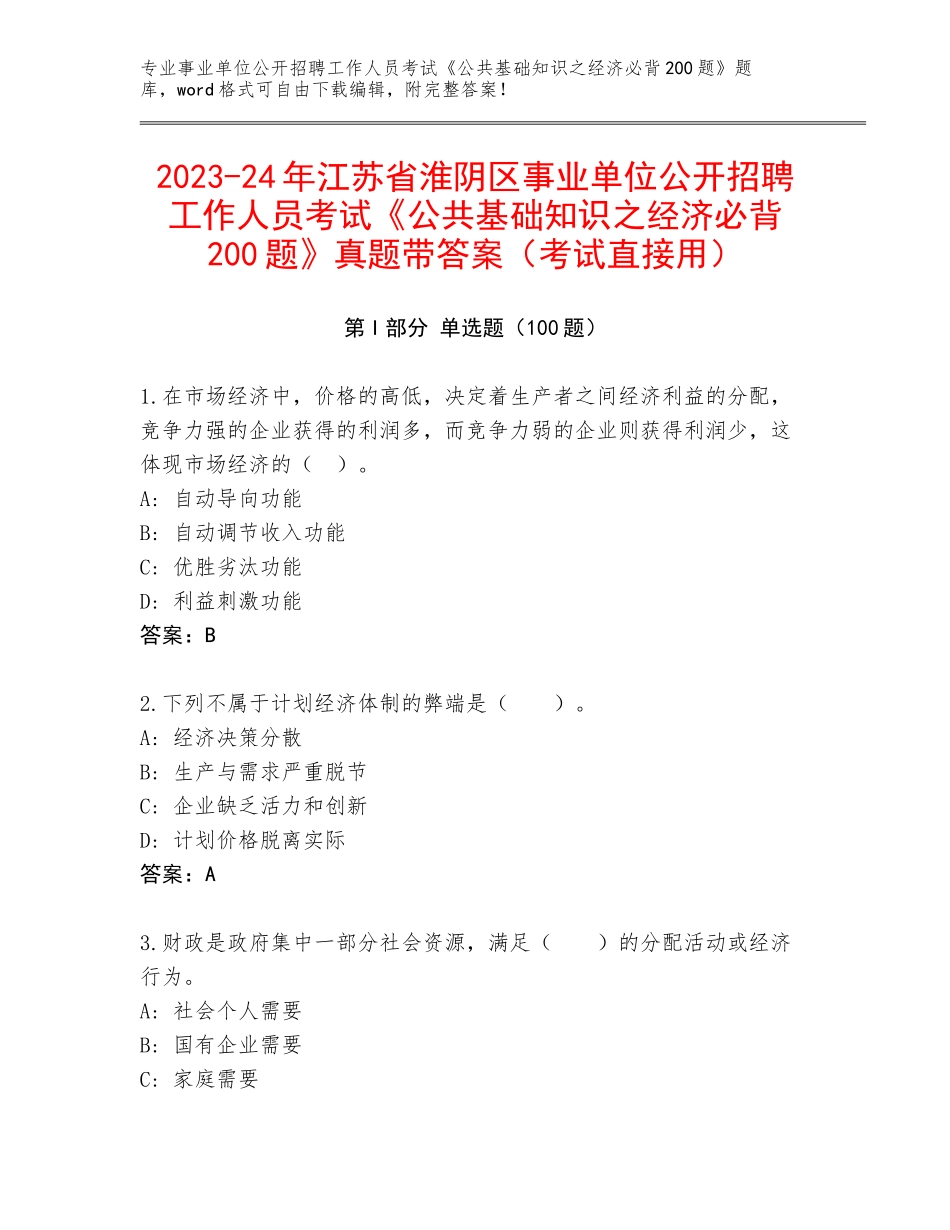 专业事业单位公开招聘工作人员考试《公共基础知识之经济必背200题》题库，word格式可自由下载编辑，附完整答案！

2023-24年江苏省淮阴区事业单位公开招聘工作人员考试《公共基础知识之经济必背200题》真题带答案（考试直接用）

第Ⅰ部分 单选题（100题）

1.在市场经济中，价格的高低，决定着生产者之间经济利益的分配，竞争力强的企业获得的利润多，而竞争力弱的企业则获得利润少，这体现市场经济的（ ）。
A：自动导向功能
B：自动调节收入功能
C：优胜劣汰功能
D：利益刺激功能
答案：B

2.下列不属于计划经济体制的弊端是（　　）。
A：经济决策分散
B：生产与需求严重脱节
C：企业缺乏活力和创新
D：计划价格脱离实际
答案：A

3.财政是政府集中一部分社会资源，满足（　　）的分配活动或经济行为。
A：社会个人需要
B：国有企业需要
C：家庭需要